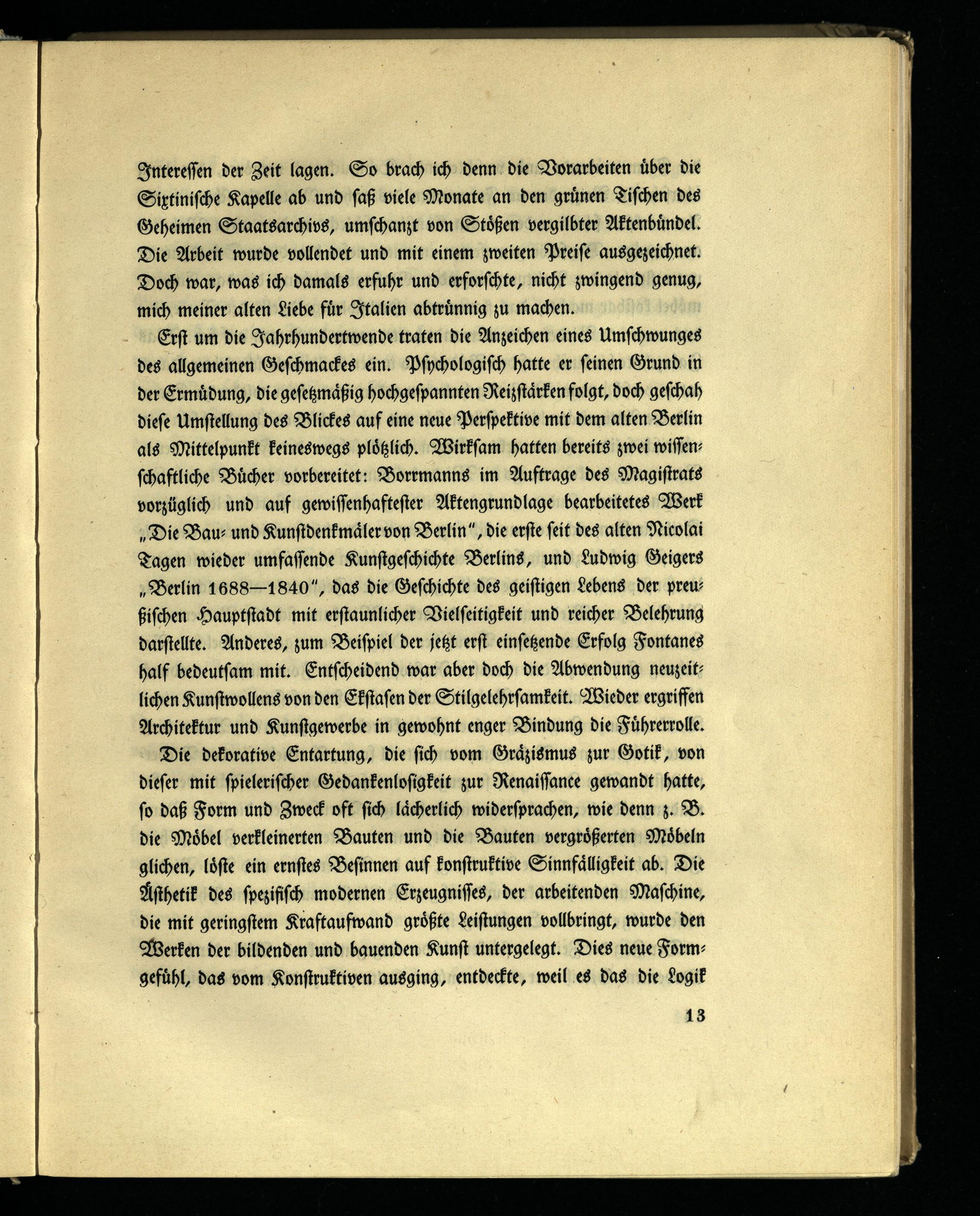 Interessen der Zeit lagen. So brach ich denn die Vorarbeiten über die Sixtinische Kapelle ab und saß viele Monate an den grünen Tischen des Geheimen Staatsarchivs, umschanzt von Stößen vergilbter Aktenbündel. Die Arbeit wurde vollendet und mit einem zweiten Preise ausgezeichnet. Doch war, was ich damals erfuhr und erforschte, nicht zwingend genug, mich meiner alten Liebe für Italien abtrünnig zu machen.

Erst um die Jahrhundertwende traten die Anzeichen eines Umschwunges des allgemeinen Geschmackes ein. Psychologisch hatte er seinen Grund in der Ermüdung, die gesetzmäßig hochgespannten Reizstärken folgt, doch geschah diese Umstellung des Blickes auf eine neue Perspektive mit dem alten Berlin als Mittelpunkt keineswegs plötzlich. Wirksam hatten bereits zwei wissenschaftliche Bücher vorbereitet: Borrmanns im Auftrage des Magistrats vorzüglich und auf gewissenhaftester Aktengrundlage bearbeitetes Werk „Die Bau- und Kunstdenkmäler von Berlin", die erste seit des alten Nicolai Tagen wieder umfassende Kunstgeschichte Berlins, und Ludwig Geigers „Berlin 1688—1840", das die Geschichte des geistigen Lebens der preußischen Hauptstadt mit erstaunlicher Vielseitigkeit und reicher Belehrung darstellte. Anderes, zum Beispiel der jetzt erst einsetzende Erfolg Fontanes half bedeutsam mit. Entscheidend war aber doch die Abwendung neuzeitlichen Kunstwollens von den Ekstasen der Stilgelehrsamkeit. Wieder ergriffen Architektur und Kunstgewerbe in gewohnt enger Bindung die Führerrolle.

Die dekorative Entartung, die sich vom Gräzismus zur Gotik, von dieser mit spielerischer Gedankenlosigkeit zur Renaissance gewandt hatte, so daß Form und Zweck oft sich lächerlich widersprachen, wie denn z. B. die Möbel verkleinerten Bauten und die Bauten vergrößerten Möbeln glichen, löste ein ernstes Besinnen auf konstruktive Sinnfälligkeit ab. Die Ästhetik des spezifisch modernen Erzeugnisses, der arbeitenden Maschine, die mit geringstem Kraftaufwand größte Leistungen vollbringt, wurde den Werken der bildenden und bauenden Kunst untergelegt. Dies neue Formgefühl, das vom Konstruktiven ausging, entdeckte, weil es das die Logik

13